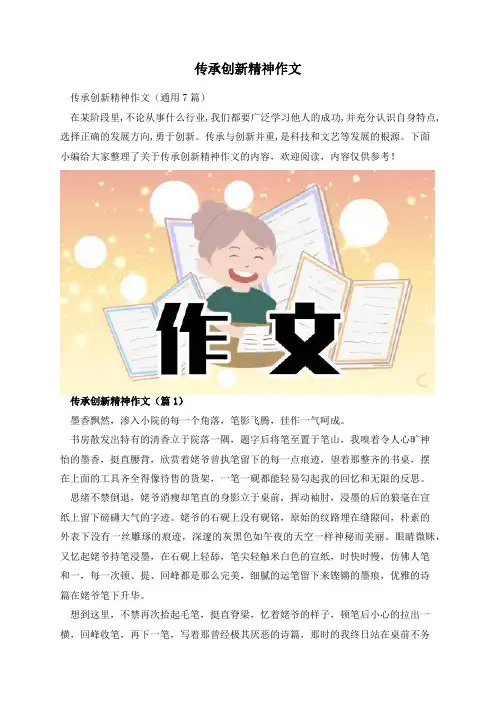 传承创新精神作文

传承创新精神作文（通用7篇）

在某阶段里，不论从事什么行业，我们都要广泛学习他人的成功，并充分认识自身特点，选择正确的发展方向，勇于创新。传承与创新并重，是科技和文艺等发展的根源。下面小编给大家整理了关于传承创新精神作文的内容，欢迎阅读，内容仅供参考！

作文

传承创新精神作文（篇1）

墨香飘然，渗入小院的每一个角落，笔影飞腾，佳作一气呵成。

书房散发出特有的清香立于院落一隅，题字后将笔至置于笔山，我嗅着令人心旷神怡的墨香，挺直腰背，欣赏着姥爷曾执笔留下的每一点痕迹，望着那整齐的书桌，摆在上面的工具齐全得像待售的货架，一笔一砚都能轻易勾起我的回忆和无限的反思。

思绪不禁倒退，姥爷消瘦却笔直的身影立于桌前，挥动袖肘，浸墨的后的狼毫在宣纸上留下磅礴大气的字迹。姥爷的石砚上没有砚铭，原始的纹路埋在缝隙间，朴素的外表下没有一丝雕琢的痕迹，深邃的灰黑色如午夜的天空一样神秘而美丽。眼睛微眯，又忆起姥爷持笔浸墨，在石砚上轻舔，笔尖轻触米白色的宣纸，时快时慢，仿佛人笔和一，每一次顿、提、回峰都是那么完美，细腻的运笔留下来铿锵的墨痕，优雅的诗篇在姥爷笔下升华。

想到这里，不禁再次拾起毛笔，挺直脊梁，忆着姥爷的样子，顿笔后小心的拉出一横，回峰收笔，再下一笔，写着那曾经极其厌恶的诗篇，那时的我终日站在桌前不务